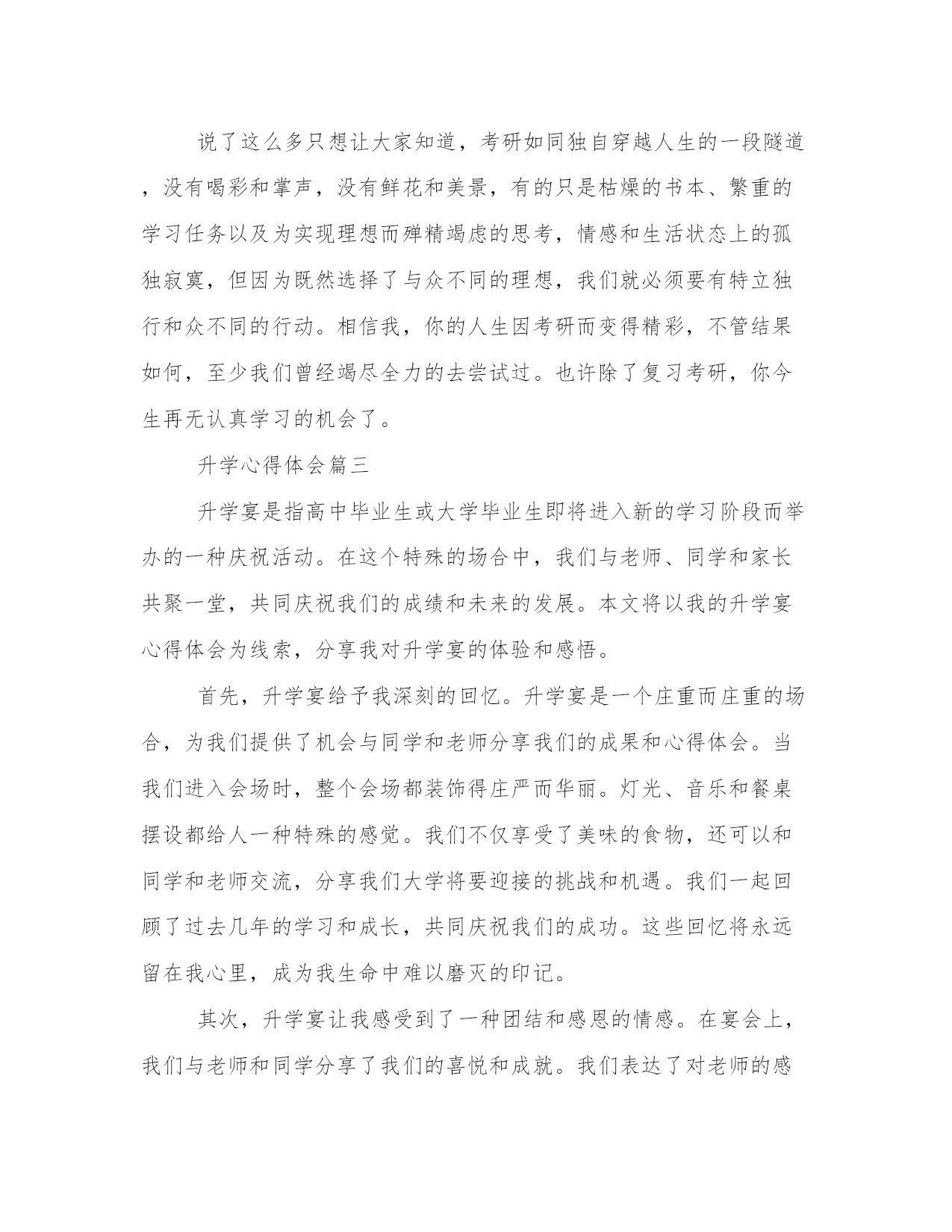 说了这么多只想让大家知道，考研如同独自穿越人生的一段隧道，没有喝彩和掌声，没有鲜花和美景，有的只是枯燥的书本、繁重的学习任务以及为实现理想而殚精竭虑的思考，情感和生活状态上的孤独寂寞，但因为既然选择了与众不同的理想，我们就必须要有特立独行和众不同的行动。相信我，你的人生因考研而变得精彩，不管结果如何，至少我们曾经竭尽全力的去尝试过。也许除了复习考研，你今生再无认真学习的机会了。

升学心得体会篇三

升学宴是指高中毕业生或大学毕业生即将进入新的学习阶段而举办的一种庆祝活动。在这个特殊的场合中，我们与老师、同学和家长共聚一堂，共同庆祝我们的成绩和未来的发展。本文将以我的升学宴心得体会为线索，分享我对升学宴的体验和感悟。

首先，升学宴给予我深刻的回忆。升学宴是一个庄重而庄重的场合，为我们提供了机会与同学和老师分享我们的成果和心得体会。当我们进入会场时，整个会场都装饰得庄严而华丽。灯光、音乐和餐桌摆设都给人一种特殊的感觉。我们不仅享受了美味的食物，还可以和同学和老师交流，分享我们大学将要迎接的挑战和机遇。我们一起回顾了过去几年的学习和成长，共同庆祝我们的成功。这些回忆将永远留在我心里，成为我生命中难以磨灭的印记。

其次，升学宴让我感受到了一种团结和感恩的情感。在宴会上，我们与老师和同学分享了我们的喜悦和成就。我们表达了对老师的感